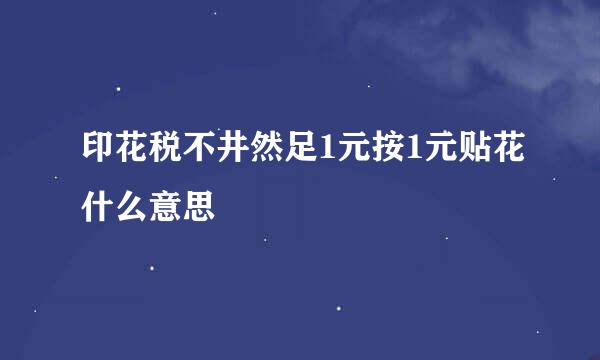 印花税不井然足1元按1元贴花什么意思